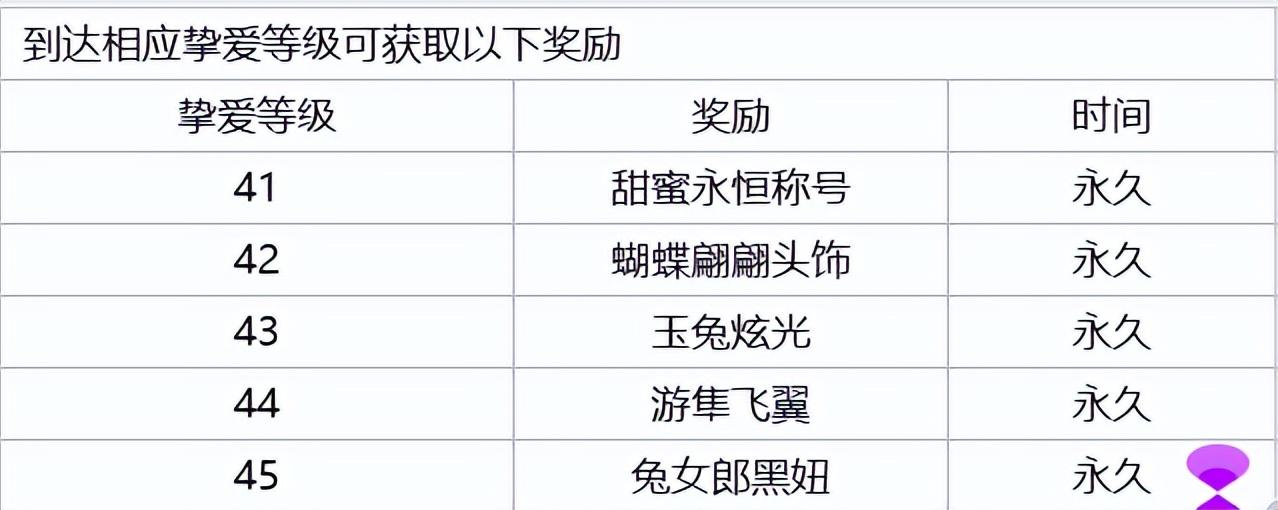 到达相应挚爱等级可获取以下奖励

| 挚爱等级 | 奖励 | 时间 |
|---|---|---|
| 41 | 甜蜜永恒称号 | 永久 |
| 42 | 蝴蝶翩翩头饰 | 永久 |
| 43 | 玉兔炫光 | 永久 |
| 44 | 游隼飞翼 | 永久 |
| 45 | 兔女郎黑妞 | 永久 |